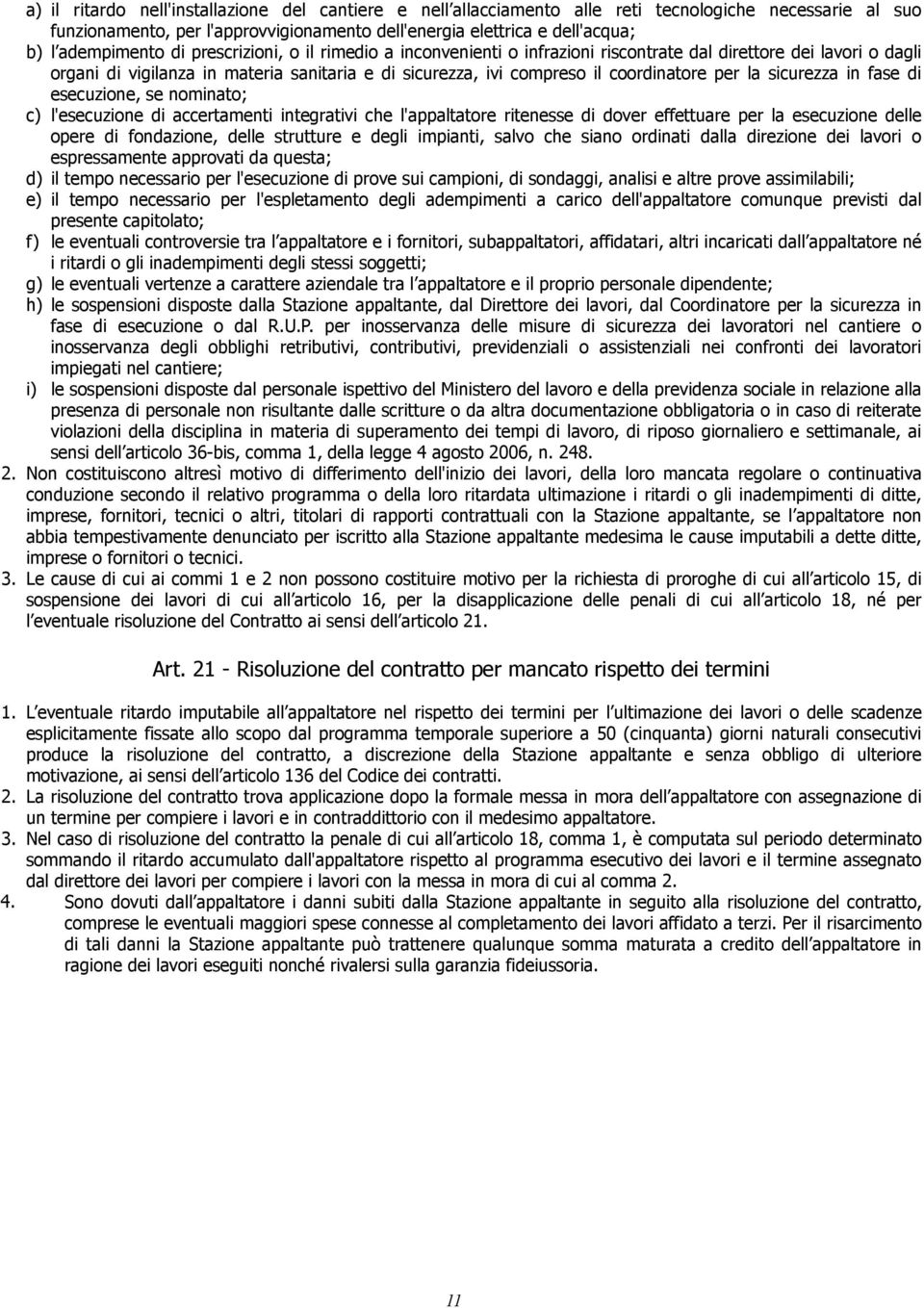 a) il ritardo nell'installazione del cantiere e nell'allacciamento alle reti tecnologiche necessarie al suo funzionamento, per l'approvvigionamento dell'energia elettrica e dell'acqua;
b) l'adempimento di prescrizioni, o il rimedio a inconvenienti o infrazioni riscontrate dal direttore dei lavori o dagli organi di vigilanza in materia sanitaria e di sicurezza, ivi compreso il coordinatore per la sicurezza in fase di esecuzione, se nominato;
c) l'esecuzione di accertamenti integrativi che l'appaltatore ritenesse di dover effettuare per la esecuzione delle opere di fondazione, delle strutture e degli impianti, salvo che siano ordinati dalla direzione dei lavori o espressamente approvati da questa;
d) il tempo necessario per l'esecuzione di prove sui campioni, di sondaggi, analisi e altre prove assimilabili;
e) il tempo necessario per l'espletamento degli adempimenti a carico dell'appaltatore comunque previsti dal presente capitolato;
f) le eventuali controversie tra l'appaltatore e i fornitori, subappaltatori, affidatari, altri incaricati dall'appaltatore né i ritardi o gli inadempimenti degli stessi soggetti;
g) le eventuali vertenze a carattere aziendale tra l'appaltatore e il proprio personale dipendente;
h) le sospensioni disposte dalla Stazione appaltante, dal Direttore dei lavori, dal Coordinatore per la sicurezza in fase di esecuzione o dal R.U.P. per inosservanza delle misure di sicurezza dei lavoratori nel cantiere o inosservanza degli obblighi retributivi, contributivi, previdenziali o assistenziali nei confronti dei lavoratori impiegati nel cantiere;
i) le sospensioni disposte dal personale ispettivo del Ministero del lavoro e della previdenza sociale in relazione alla presenza di personale non risultante dalle scritture o da altra documentazione obbligatoria o in caso di reiterate violazioni della disciplina in materia di superamento dei tempi di lavoro, di riposo giornaliero e settimanale, ai sensi dell'articolo 36-bis, comma 1, della legge 4 agosto 2006, n. 248.
2. Non costituiscono altresì motivo di differimento dell'inizio dei lavori, della loro mancata regolare o continuativa conduzione secondo il relativo programma o della loro ritardata ultimazione i ritardi o gli inadempimenti di ditte, imprese, fornitori, tecnici o altri, titolari di rapporti contrattuali con la Stazione appaltante, se l'appaltatore non abbia tempestivamente denunciato per iscritto alla Stazione appaltante medesima le cause imputabili a dette ditte, imprese o fornitori o tecnici.
3. Le cause di cui ai commi 1 e 2 non possono costituire motivo per la richiesta di proroghe di cui all'articolo 15, di sospensione dei lavori di cui all'articolo 16, per la disapplicazione delle penali di cui all'articolo 18, né per l'eventuale risoluzione del Contratto ai sensi dell'articolo 21.

Art. 21 - Risoluzione del contratto per mancato rispetto dei termini

1. L'eventuale ritardo imputabile all'appaltatore nel rispetto dei termini per l'ultimazione dei lavori o delle scadenze esplicitamente fissate allo scopo dal programma temporale superiore a 50 (cinquanta) giorni naturali consecutivi produce la risoluzione del contratto, a discrezione della Stazione appaltante e senza obbligo di ulteriore motivazione, ai sensi dell'articolo 136 del Codice dei contratti.
2. La risoluzione del contratto trova applicazione dopo la formale messa in mora dell'appaltatore con assegnazione di un termine per compiere i lavori e in contraddittorio con il medesimo appaltatore.
3. Nel caso di risoluzione del contratto la penale di cui all'articolo 18, comma 1, è computata sul periodo determinato sommando il ritardo accumulato dall'appaltatore rispetto al programma esecutivo dei lavori e il termine assegnato dal direttore dei lavori per compiere i lavori con la messa in mora di cui al comma 2.
4. Sono dovuti dall'appaltatore i danni subiti dalla Stazione appaltante in seguito alla risoluzione del contratto, comprese le eventuali maggiori spese connesse al completamento dei lavori affidato a terzi. Per il risarcimento di tali danni la Stazione appaltante può trattenere qualunque somma maturata a credito dell'appaltatore in ragione dei lavori eseguiti nonché rivalersi sulla garanzia fideiussoria.

11